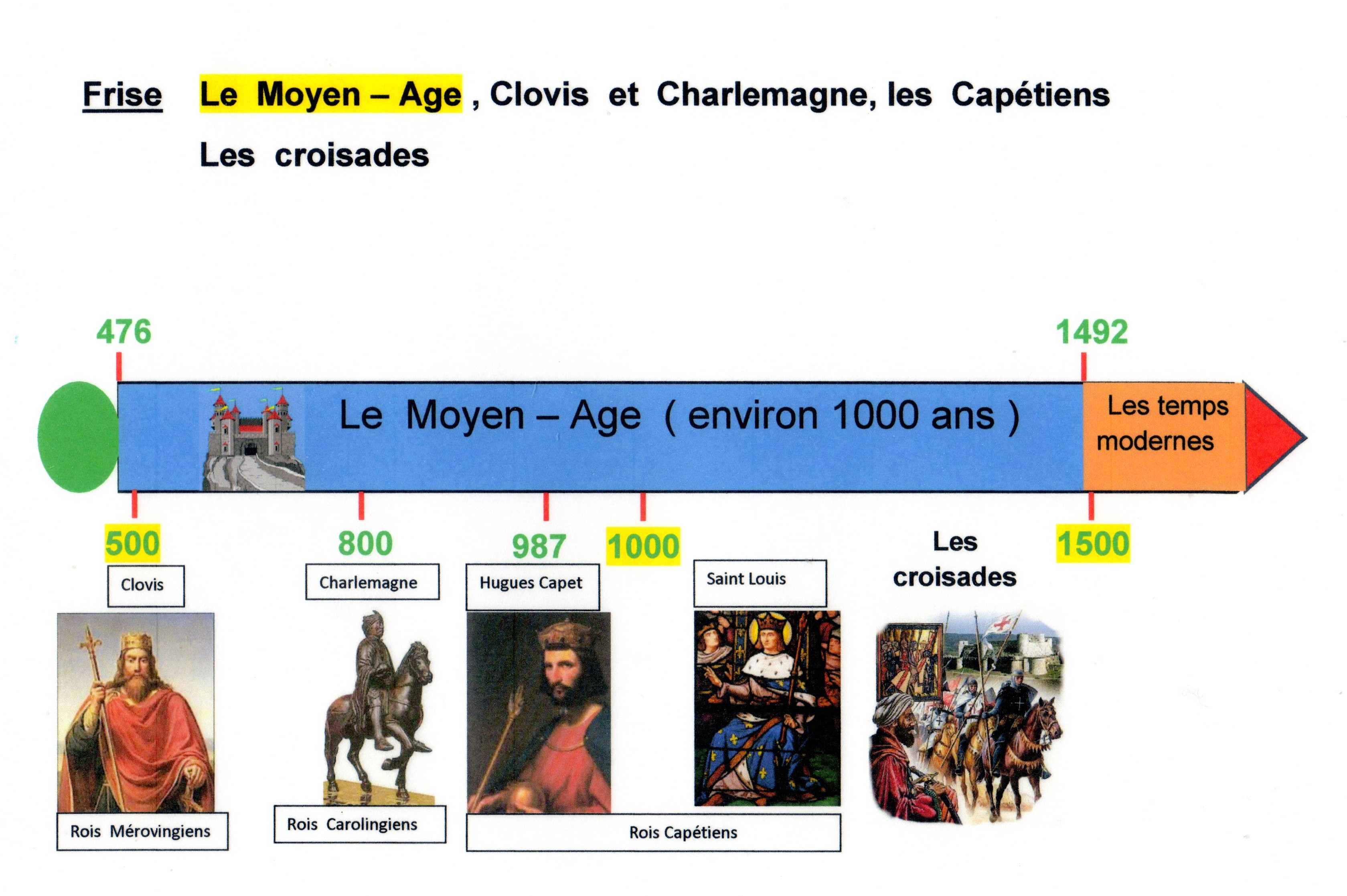 Frise Le Moyen – Age , Clovis et Charlemagne, les Capétiens

Les croisades

476

1492

Le Moyen – Age ( environ 1000 ans )

Les temps modernes

500

800

987

1000

Les croisades

1500

Clovis

Charlemagne

Hugues Capet

Saint Louis

Rois Mérovingiens

Rois Carolingiens

Rois Capétiens